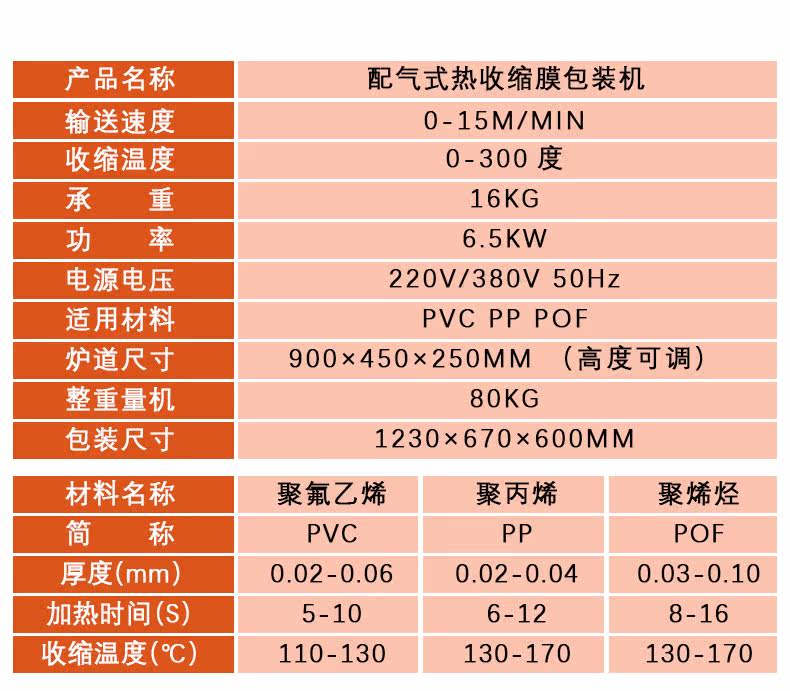 | 产品名称 | 配气式热收缩膜包装机 |
|---|---|
| 输送速度 | 0-15M/MIN |
| 收缩温度 | 0-300 度 |
| 承　　重 | 16KG |
| 功　　率 | 6.5KW |
| 电源电压 | 220V/380V 50Hz |
| 适用材料 | PVC PP POF |
| 炉道尺寸 | 900×450×250MM （高度可调） |
| 整重量机 | 80KG |
| 包装尺寸 | 1230×670×600MM |

| 材料名称 | 聚氟乙烯 | 聚丙烯 | 聚烯烃 |
|---|---|---|---|
| 简　　称 | PVC | PP | POF |
| 厚度(mm) | 0.02-0.06 | 0.02-0.04 | 0.03-0.10 |
| 加热时间(S) | 5-10 | 6-12 | 8-16 |
| 收缩温度(℃) | 110-130 | 130-170 | 130-170 |